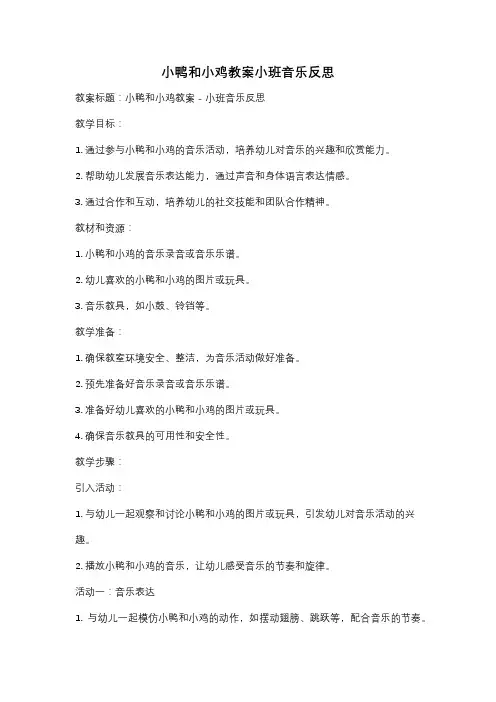 小鸭和小鸡教案小班音乐反思

教案标题：小鸭和小鸡教案 - 小班音乐反思

教学目标：

1. 通过参与小鸭和小鸡的音乐活动，培养幼儿对音乐的兴趣和欣赏能力。

2. 帮助幼儿发展音乐表达能力，通过声音和身体语言表达情感。

3. 通过合作和互动，培养幼儿的社交技能和团队合作精神。

教材和资源：

1. 小鸭和小鸡的音乐录音或音乐乐谱。

2. 幼儿喜欢的小鸭和小鸡的图片或玩具。

3. 音乐教具，如小鼓、铃铛等。

教学准备：

1. 确保教室环境安全、整洁，为音乐活动做好准备。

2. 预先准备好音乐录音或音乐乐谱。

3. 准备好幼儿喜欢的小鸭和小鸡的图片或玩具。

4. 确保音乐教具的可用性和安全性。

教学步骤：

引入活动：

1. 与幼儿一起观察和讨论小鸭和小鸡的图片或玩具，引发幼儿对音乐活动的兴趣。

2. 播放小鸭和小鸡的音乐，让幼儿感受音乐的节奏和旋律。

活动一：音乐表达

1. 与幼儿一起模仿小鸭和小鸡的动作，如摆动翅膀、跳跃等，配合音乐的节奏。